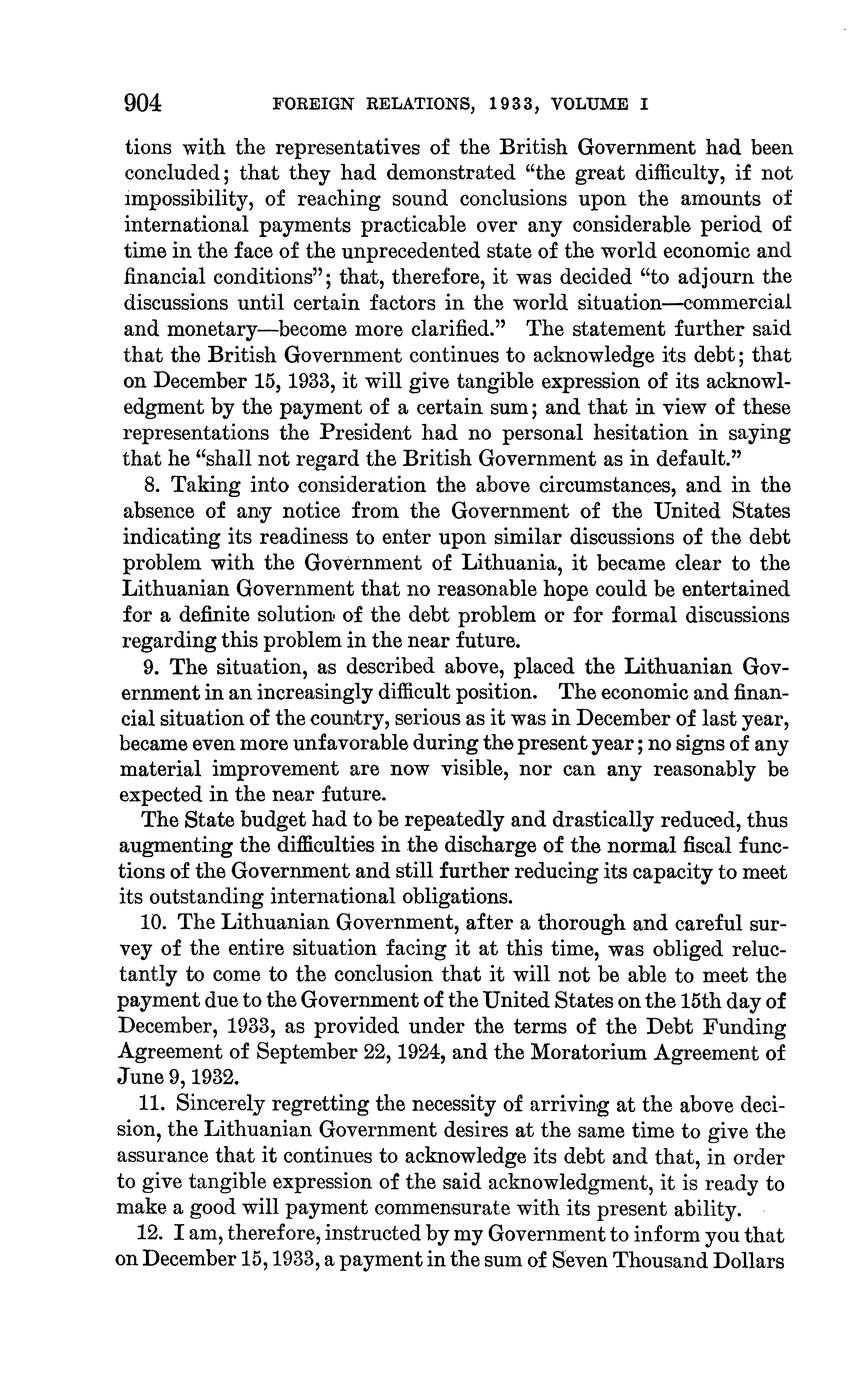 904 FOREIGN RELATIONS, 1933, VOLUME I

tions with the representatives of the British Government had been concluded; that they had demonstrated "the great difficulty, if not impossibility, of reaching sound conclusions upon the amounts of international payments practicable over any considerable period of time in the face of the unprecedented state of the world economic and financial conditions"; that, therefore, it was decided "to adjourn the discussions until certain factors in the world situation—commercial and monetary—become more clarified." The statement further said that the British Government continues to acknowledge its debt; that on December 15, 1933, it will give tangible expression of its acknowledgment by the payment of a certain sum; and that in view of these representations the President had no personal hesitation in saying that he "shall not regard the British Government as in default."

8. Taking into consideration the above circumstances, and in the absence of any notice from the Government of the United States indicating its readiness to enter upon similar discussions of the debt problem with the Government of Lithuania, it became clear to the Lithuanian Government that no reasonable hope could be entertained for a definite solution of the debt problem or for formal discussions regarding this problem in the near future.

9. The situation, as described above, placed the Lithuanian Government in an increasingly difficult position. The economic and financial situation of the country, serious as it was in December of last year, became even more unfavorable during the present year; no signs of any material improvement are now visible, nor can any reasonably be expected in the near future.

The State budget had to be repeatedly and drastically reduced, thus augmenting the difficulties in the discharge of the normal fiscal functions of the Government and still further reducing its capacity to meet its outstanding international obligations.

10. The Lithuanian Government, after a thorough and careful survey of the entire situation facing it at this time, was obliged reluctantly to come to the conclusion that it will not be able to meet the payment due to the Government of the United States on the 15th day of December, 1933, as provided under the terms of the Debt Funding Agreement of September 22, 1924, and the Moratorium Agreement of June 9, 1932.

11. Sincerely regretting the necessity of arriving at the above decision, the Lithuanian Government desires at the same time to give the assurance that it continues to acknowledge its debt and that, in order to give tangible expression of the said acknowledgment, it is ready to make a good will payment commensurate with its present ability.

12. I am, therefore, instructed by my Government to inform you that on December 15, 1933, a payment in the sum of Seven Thousand Dollars